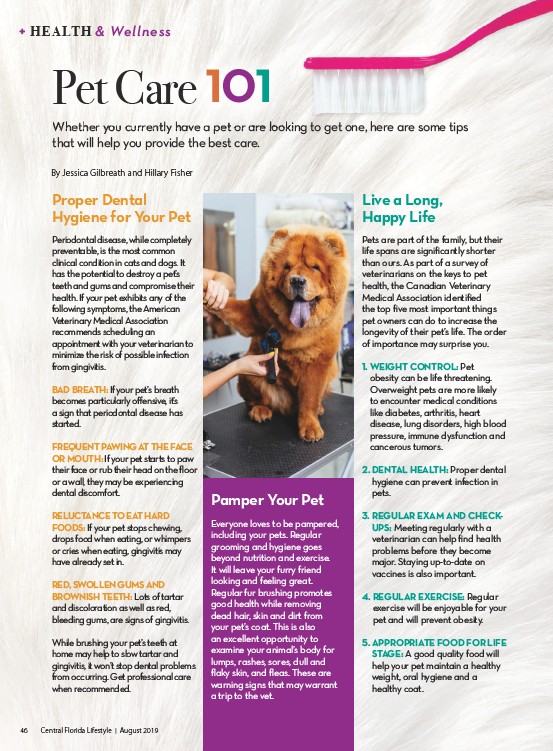 + HEALTH & Wellness

Pet Care 101

Whether you currently have a pet or are looking to get one, here are some tips that will help you provide the best care.

By Jessica Gilbreath and Hillary Fisher

Proper Dental Hygiene for Your Pet

Periodontal disease, while completely preventable, is the most common clinical condition in cats and dogs. It has the potential to destroy a pet's teeth and gums and compromise their health. If your pet exhibits any of the following symptoms, the American Veterinary Medical Association recommends scheduling an appointment with your veterinarian to minimize the risk of possible infection from gingivitis.

BAD BREATH: If your pet's breath becomes particularly offensive, it's a sign that periodontal disease has started.

FREQUENT PAWING AT THE FACE OR MOUTH: If your pet starts to paw their face or rub their head on the floor or a wall, they may be experiencing dental discomfort.

RELUCTANCE TO EAT HARD FOODS: If your pet stops chewing, drops food when eating, or whimpers or cries when eating, gingivitis may have already set in.

RED, SWOLLEN GUMS AND BROWNISH TEETH: Lots of tartar and discoloration as well as red, bleeding gums, are signs of gingivitis.

While brushing your pet's teeth at home may help to slow tartar and gingivitis, it won't stop dental problems from occurring. Get professional care when recommended.

Pamper Your Pet

Everyone loves to be pampered, including your pets. Regular grooming and hygiene goes beyond nutrition and exercise. It will leave your furry friend looking and feeling great. Regular fur brushing promotes good health while removing dead hair, skin and dirt from your pet's coat. This is also an excellent opportunity to examine your animal's body for lumps, rashes, sores, dull and flaky skin, and fleas. These are warning signs that may warrant a trip to the vet.

Live a Long, Happy Life

Pets are part of the family, but their life spans are significantly shorter than ours. As part of a survey of veterinarians on the keys to pet health, the Canadian Veterinary Medical Association identified the top five most important things pet owners can do to increase the longevity of their pet's life. The order of importance may surprise you.

1. WEIGHT CONTROL: Pet obesity can be life threatening. Overweight pets are more likely to encounter medical conditions like diabetes, arthritis, heart disease, lung disorders, high blood pressure, immune dysfunction and cancerous tumors.

2. DENTAL HEALTH: Proper dental hygiene can prevent infection in pets.

3. REGULAR EXAM AND CHECK-UPS: Meeting regularly with a veterinarian can help find health problems before they become major. Staying up-to-date on vaccines is also important.

4. REGULAR EXERCISE: Regular exercise will be enjoyable for your pet and will prevent obesity.

5. APPROPRIATE FOOD FOR LIFE STAGE: A good quality food will help your pet maintain a healthy weight, oral hygiene and a healthy coat.

46 Central Florida Lifestyle | August 2019